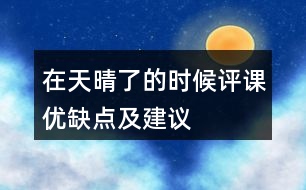 在天晴了的时候评课优缺点及建议